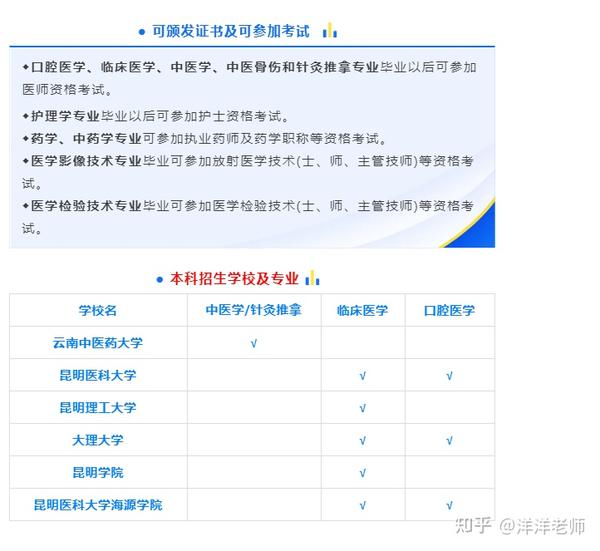 ● 可颁发证书及可参加考试

◆口腔医学、临床医学、中医学、中医骨伤和针灸推拿专业毕业以后可参加医师资格考试。

◆护理学专业毕业以后可参加护士资格考试。

◆药学、中药学专业可参加执业药师及药学职称等资格考试。

◆医学影像技术专业毕业可参加放射医学技术(士、师、主管技师)等资格考试。

◆医学检验技术专业毕业可参加医学检验技术(士、师、主管技师)等资格考试。

● 本科招生学校及专业

| 学校名 | 中医学/针灸推拿 | 临床医学 | 口腔医学 |
|---|---|---|---|
| 云南中医药大学 | √ | | |
| 昆明医科大学 | | √ | √ |
| 昆明理工大学 | | √ | |
| 大理大学 | | √ | √ |
| 昆明学院 | | √ | |
| 昆明医科大学海源学院 | | √ | √ |

知乎 @洋洋老师